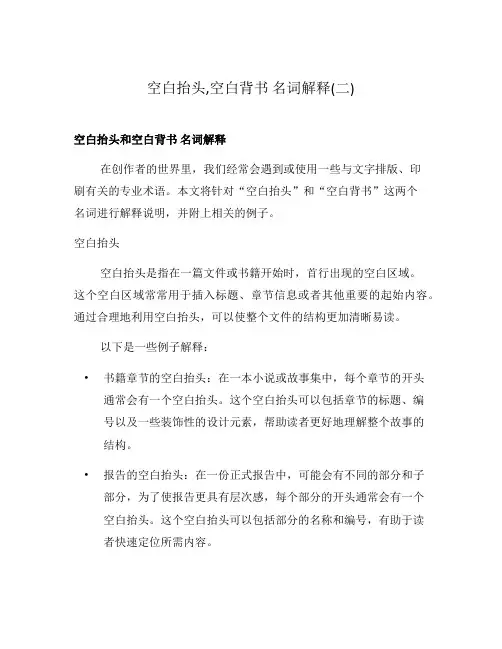 空白抬头,空白背书 名词解释(二)

空白抬头和空白背书 名词解释

在创作者的世界里，我们经常会遇到或使用一些与文字排版、印刷有关的专业术语。本文将针对“空白抬头”和“空白背书”这两个名词进行解释说明，并附上相关的例子。

空白抬头

空白抬头是指在一篇文件或书籍开始时，首行出现的空白区域。这个空白区域常常用于插入标题、章节信息或者其他重要的起始内容。通过合理地利用空白抬头，可以使整个文件的结构更加清晰易读。

以下是一些例子解释：

• 书籍章节的空白抬头：在一本小说或故事集中，每个章节的开头通常会有一个空白抬头。这个空白抬头可以包括章节的标题、编号以及一些装饰性的设计元素，帮助读者更好地理解整个故事的结构。

• 报告的空白抬头：在一份正式报告中，可能会有不同的部分和子部分，为了使报告更具有层次感，每个部分的开头通常会有一个空白抬头。这个空白抬头可以包括部分的名称和编号，有助于读者快速定位所需内容。